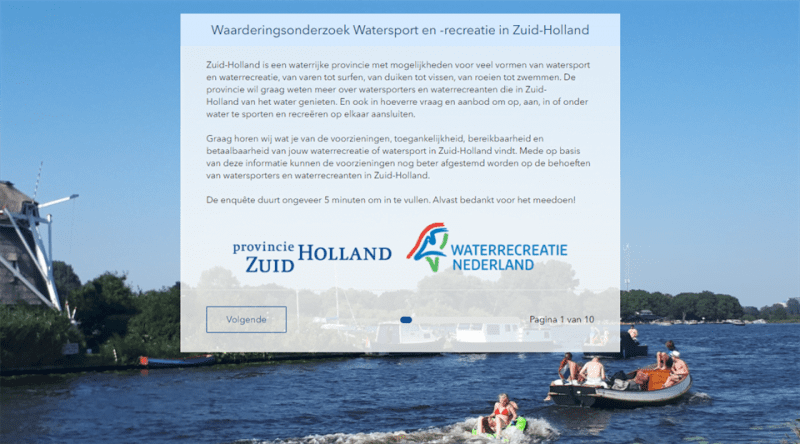 Waarderingsonderzoek Watersport en -recreatie in Zuid-Holland

Zuid-Holland is een waterrijke provincie met mogelijkheden voor veel vormen van watersport en waterrecreatie, van varen tot surfen, van duiken tot vissen, van roeien tot zwemmen. De provincie wil graag weten meer over watersporters en waterrecreanten die in Zuid-Holland van het water genieten. En ook in hoeverre vraag en aanbod om op, aan, in of onder water te sporten en recreëren op elkaar aansluiten.

Graag horen wij wat je van de voorzieningen, toegankelijkheid, bereikbaarheid en betaalbaarheid van jouw waterrecreatie of watersport in Zuid-Holland vindt. Mede op basis van deze informatie kunnen de voorzieningen nog beter afgestemd worden op de behoeften van watersporters en waterrecreanten in Zuid-Holland.

De enquête duurt ongeveer 5 minuten om in te vullen. Alvast bedankt voor het meedoen!

provincie ZUID HOLLAND

WATERRECREATIE NEDERLAND

Volgende

Pagina 1 van 10